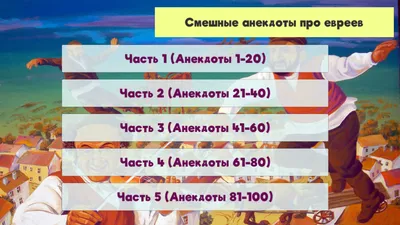 Смешные анекдоты про евреев

Часть 1 (Анекдоты 1-20)

Часть 2 (Анекдоты 21-40)

Часть 3 (Анекдоты 41-60)

Часть 4 (Анекдоты 61-80)

Часть 5 (Анекдоты 81-100)